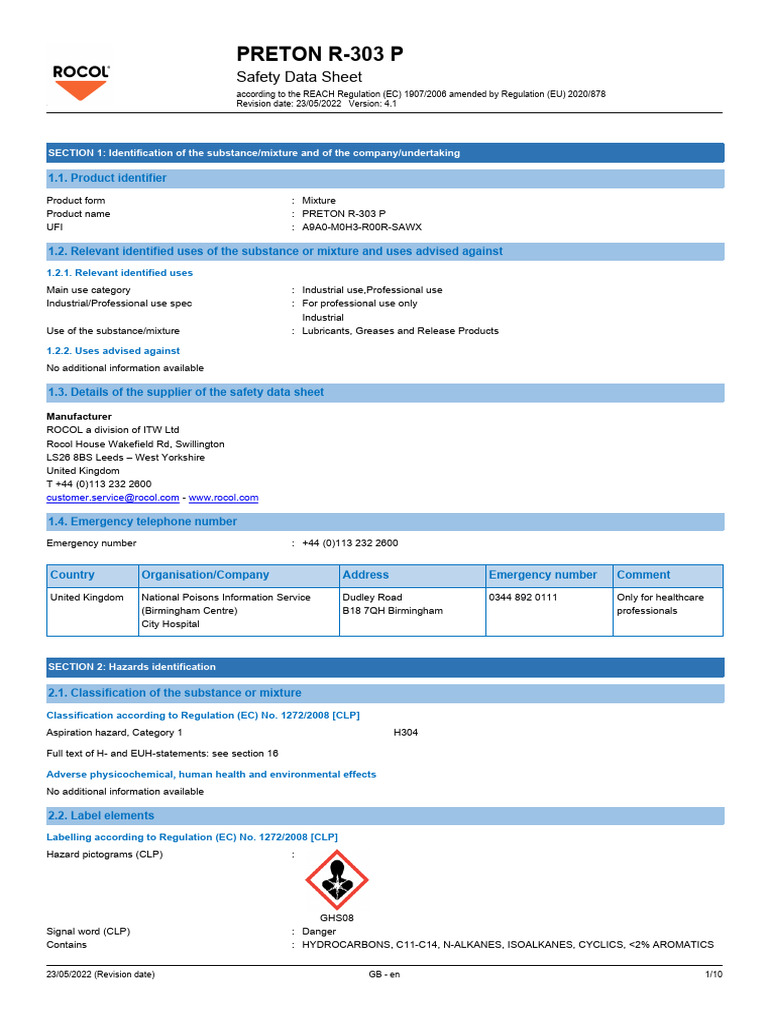 ROCOL

PRETON R-303 P
Safety Data Sheet
according to the REACH Regulation (EC) 1907/2006 amended by Regulation (EU) 2020/878
Revision date: 23/05/2022 Version: 4.1

SECTION 1: Identification of the substance/mixture and of the company/undertaking

1.1. Product identifier

Product form : Mixture
Product name : PRETON R-303 P
UFI : A9A0-M0H3-R00R-SAWX

1.2. Relevant identified uses of the substance or mixture and uses advised against

1.2.1. Relevant identified uses

Main use category : Industrial use,Professional use
Industrial/Professional use spec : For professional use only
Industrial
Use of the substance/mixture : Lubricants, Greases and Release Products

1.2.2. Uses advised against

No additional information available

1.3. Details of the supplier of the safety data sheet

Manufacturer
ROCOL a division of ITW Ltd
Rocol House Wakefield Rd, Swillington
LS26 8BS Leeds – West Yorkshire
United Kingdom
T +44 (0)113 232 2600
customer.service@rocol.com - www.rocol.com

1.4. Emergency telephone number

Emergency number : +44 (0)113 232 2600

| Country | Organisation/Company | Address | Emergency number | Comment |
|---|---|---|---|---|
| United Kingdom | National Poisons Information Service (Birmingham Centre) City Hospital | Dudley Road B18 7QH Birmingham | 0344 892 0111 | Only for healthcare professionals |

SECTION 2: Hazards identification

2.1. Classification of the substance or mixture

Classification according to Regulation (EC) No. 1272/2008 [CLP]

Aspiration hazard, Category 1 H304

Full text of H- and EUH-statements: see section 16

Adverse physicochemical, human health and environmental effects

No additional information available

2.2. Label elements

Labelling according to Regulation (EC) No. 1272/2008 [CLP]

Hazard pictograms (CLP) :

GHS08

Signal word (CLP) : Danger
Contains : HYDROCARBONS, C11-C14, N-ALKANES, ISOALKANES, CYCLICS, <2% AROMATICS

23/05/2022 (Revision date) GB - en 1/10